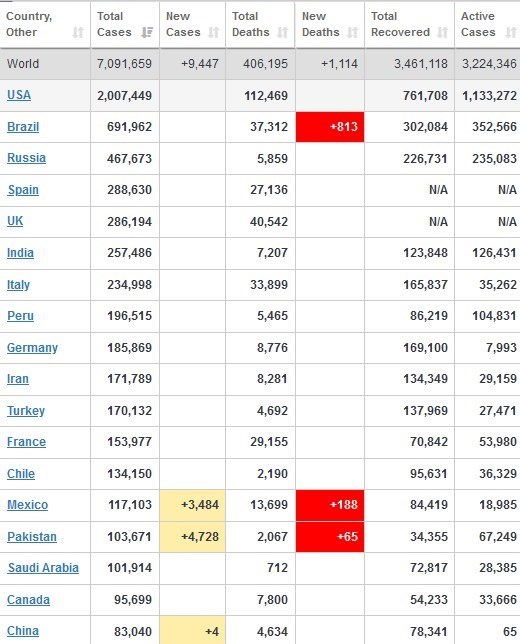 | Country, Other | Total Cases | New Cases | Total Deaths | New Deaths | Total Recovered | Active Cases |
|---|---|---|---|---|---|---|
| World | 7,091,659 | +9,447 | 406,195 | +1,114 | 3,461,118 | 3,224,346 |
| USA | 2,007,449 | | 112,469 | | 761,708 | 1,133,272 |
| Brazil | 691,962 | | 37,312 | +813 | 302,084 | 352,566 |
| Russia | 467,673 | | 5,859 | | 226,731 | 235,083 |
| Spain | 288,630 | | 27,136 | | N/A | N/A |
| UK | 286,194 | | 40,542 | | N/A | N/A |
| India | 257,486 | | 7,207 | | 123,848 | 126,431 |
| Italy | 234,998 | | 33,899 | | 165,837 | 35,262 |
| Peru | 196,515 | | 5,465 | | 86,219 | 104,831 |
| Germany | 185,869 | | 8,776 | | 169,100 | 7,993 |
| Iran | 171,789 | | 8,281 | | 134,349 | 29,159 |
| Turkey | 170,132 | | 4,692 | | 137,969 | 27,471 |
| France | 153,977 | | 29,155 | | 70,842 | 53,980 |
| Chile | 134,150 | | 2,190 | | 95,631 | 36,329 |
| Mexico | 117,103 | +3,484 | 13,699 | +188 | 84,419 | 18,985 |
| Pakistan | 103,671 | +4,728 | 2,067 | +65 | 34,355 | 67,249 |
| Saudi Arabia | 101,914 | | 712 | | 72,817 | 28,385 |
| Canada | 95,699 | | 7,800 | | 54,233 | 33,666 |
| China | 83,040 | +4 | 4,634 | | 78,341 | 65 |